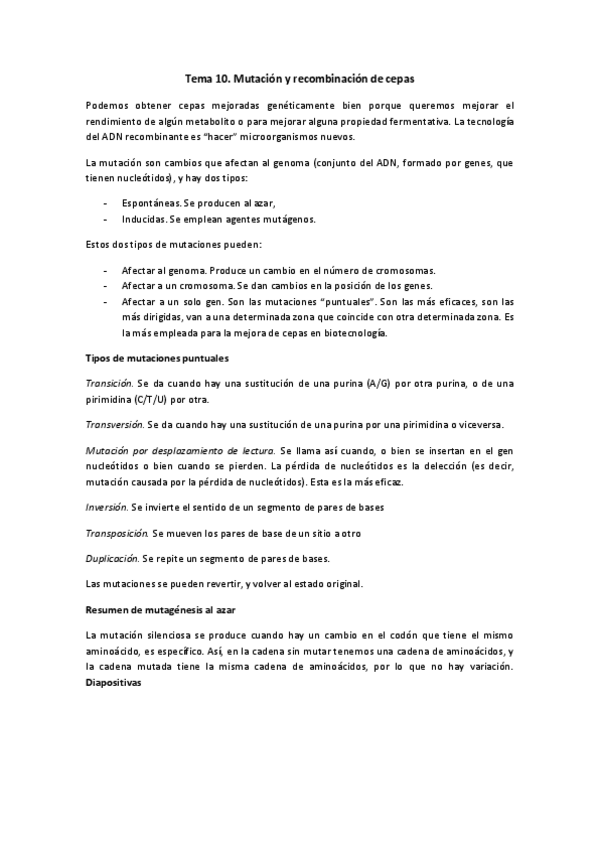 Tema 10. Mutación y recombinación de cepas

Podemos obtener cepas mejoradas genéticamente bien porque queremos mejorar el rendimiento de algún metabolito o para mejorar alguna propiedad fermentativa. La tecnología del ADN recombinante es "hacer" microorganismos nuevos.

La mutación son cambios que afectan al genoma (conjunto del ADN, formado por genes, que tienen nucleótidos), y hay dos tipos:

- Espontáneas. Se producen al azar,
- Inducidas. Se emplean agentes mutágenos.

Estos dos tipos de mutaciones pueden:

- Afectar al genoma. Produce un cambio en el número de cromosomas.
- Afectar a un cromosoma. Se dan cambios en la posición de los genes.
- Afectar a un solo gen. Son las mutaciones "puntuales". Son las más eficaces, son las más dirigidas, van a una determinada zona que coincide con otra determinada zona. Es la más empleada para la mejora de cepas en biotecnología.

Tipos de mutaciones puntuales

Transición. Se da cuando hay una sustitución de una purina (A/G) por otra purina, o de una pirimidina (C/T/U) por otra.

Transversión. Se da cuando hay una sustitución de una purina por una pirimidina o viceversa.

Mutación por desplazamiento de lectura. Se llama así cuando, o bien se insertan en el gen nucleótidos o bien cuando se pierden. La pérdida de nucleótidos es la delección (es decir, mutación causada por la pérdida de nucleótidos). Esta es la más eficaz.

Inversión. Se invierte el sentido de un segmento de pares de bases

Transposición. Se mueven los pares de base de un sitio a otro

Duplicación. Se repite un segmento de pares de bases.

Las mutaciones se pueden revertir, y volver al estado original.

Resumen de mutagénesis al azar

La mutación silenciosa se produce cuando hay un cambio en el codón que tiene el mismo aminoácido, es específico. Así, en la cadena sin mutar tenemos una cadena de aminoácidos, y la cadena mutada tiene la misma cadena de aminoácidos, por lo que no hay variación. Diapositivas